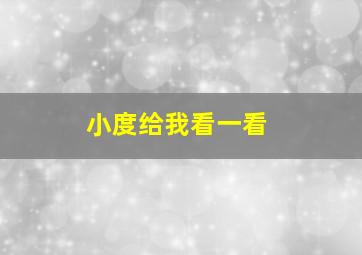 小度给我看一看